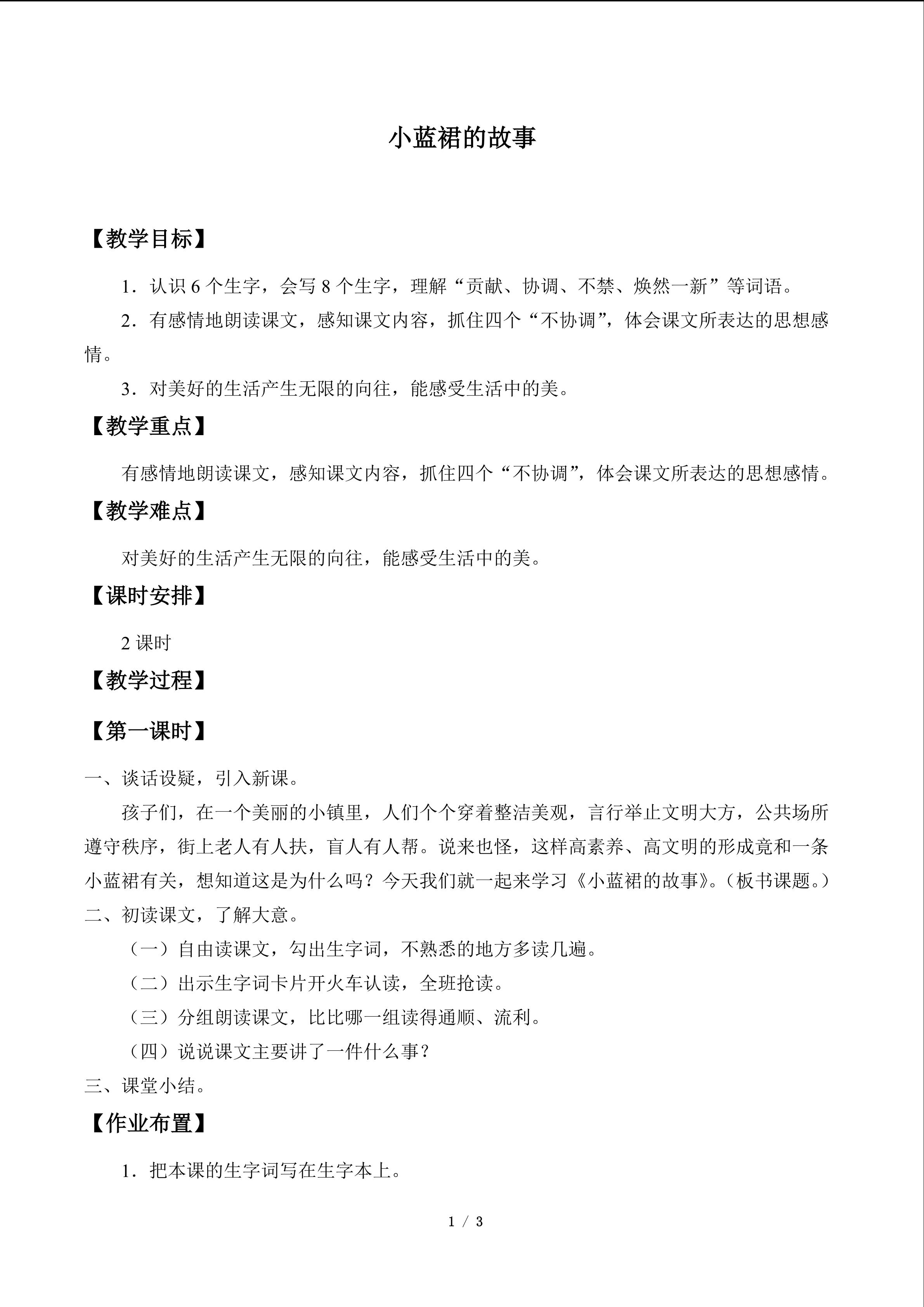 小蓝裙的故事

【教学目标】

1．认识6个生字，会写8个生字，理解“贡献、协调、不禁、焕然一新”等词语。

2．有感情地朗读课文，感知课文内容，抓住四个“不协调”，体会课文所表达的思想感情。

3．对美好的生活产生无限的向往，能感受生活中的美。

【教学重点】

有感情地朗读课文，感知课文内容，抓住四个“不协调”，体会课文所表达的思想感情。

【教学难点】

对美好的生活产生无限的向往，能感受生活中的美。

【课时安排】

2课时

【教学过程】

【第一课时】

一、谈话设疑，引入新课。

孩子们，在一个美丽的小镇里，人们个个穿着整洁美观，言行举止文明大方，公共场所遵守秩序，街上老人有人扶，盲人有人帮。说来也怪，这样高素养、高文明的形成竟和一条小蓝裙有关，想知道这是为什么吗？今天我们就一起来学习《小蓝裙的故事》。（板书课题。）

二、初读课文，了解大意。

（一）自由读课文，勾出生字词，不熟悉的地方多读几遍。

（二）出示生字词卡片开火车认读，全班抢读。

（三）分组朗读课文，比比哪一组读得通顺、流利。

（四）说说课文主要讲了一件什么事？

三、课堂小结。

【作业布置】

1．把本课的生字词写在生字本上。

1 / 3